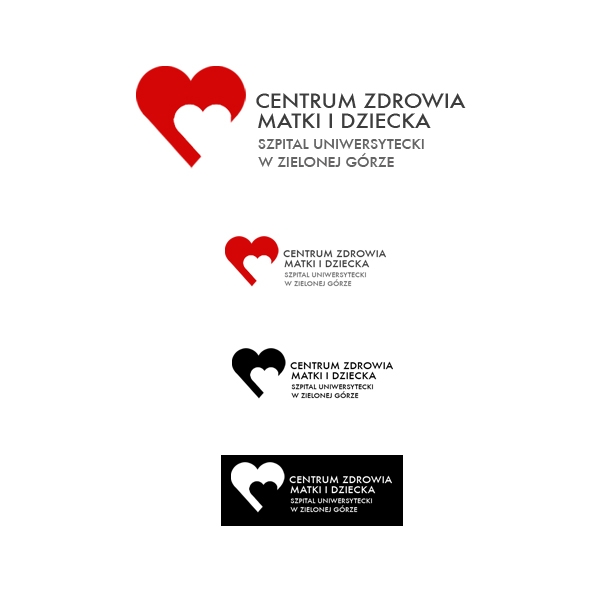 CENTRUM ZDROWIA
MATKI I DZIECKA
SZPITAL UNIWERSYTECKI
W ZIELONEJ GÓRZE

CENTRUM ZDROWIA
MATKI I DZIECKA
SZPITAL UNIWERSYTECKI
W ZIELONEJ GÓRZE

CENTRUM ZDROWIA
MATKI I DZIECKA
SZPITAL UNIWERSYTECKI
W ZIELONEJ GÓRZE

CENTRUM ZDROWIA
MATKI I DZIECKA
SZPITAL UNIWERSYTECKI
W ZIELONEJ GÓRZE